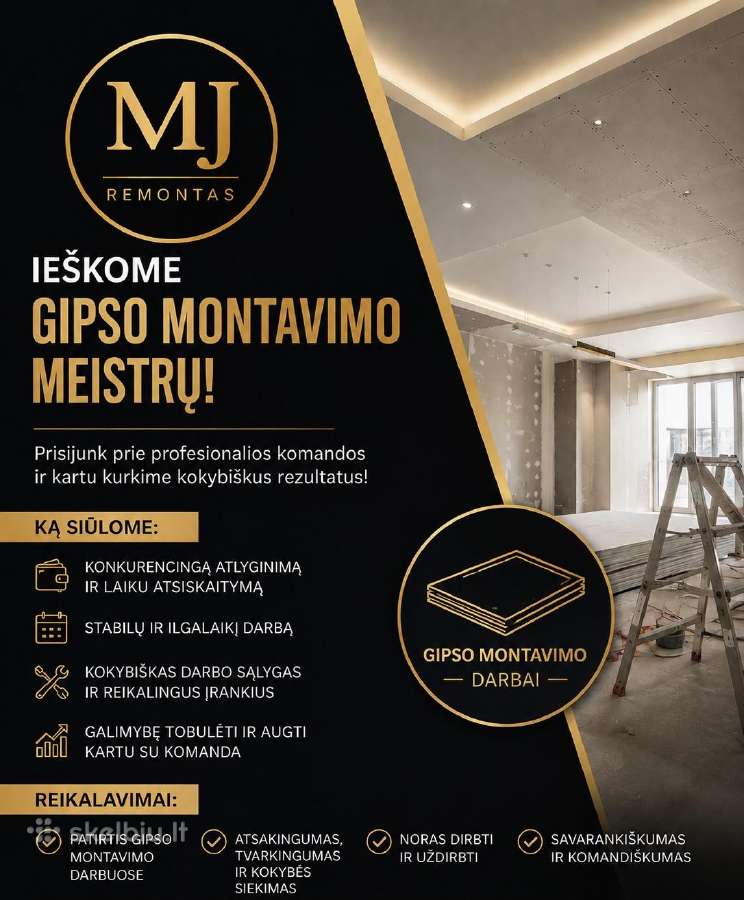 MJ
REMONTAS

IEŠKOME
GIPSO MONTAVIMO MEISTRŲ!

Prisijunk prie profesionalios komandos ir kartu kurkime kokybiškus rezultatus!

KĄ SIŪLOME:

KONKURENCINGĄ ATLYGINIMĄ IR LAIKU ATSISKAITYMĄ

STABILŲ IR ILGALAIKĮ DARBĄ

KOKYBIŠKAS DARBO SĄLYGAS IR REIKALINGUS ĮRANKIUS

GALIMYBĘ TOBULĖTI IR AUGTI KARTU SU KOMANDA

GIPSO MONTAVIMO
— DARBAI —

REIKALAVIMAI:

PATIRTIS GIPSO MONTAVIMO DARBUOSE

ATSAKINGUMAS, TVARKINGUMAS IR KOKYBĖS SIEKIMAS

NORAS DIRBTI IR UŽDIRBTI

SAVARANKIŠKUMAS IR KOMANDIŠKUMAS

skelbiu.lt